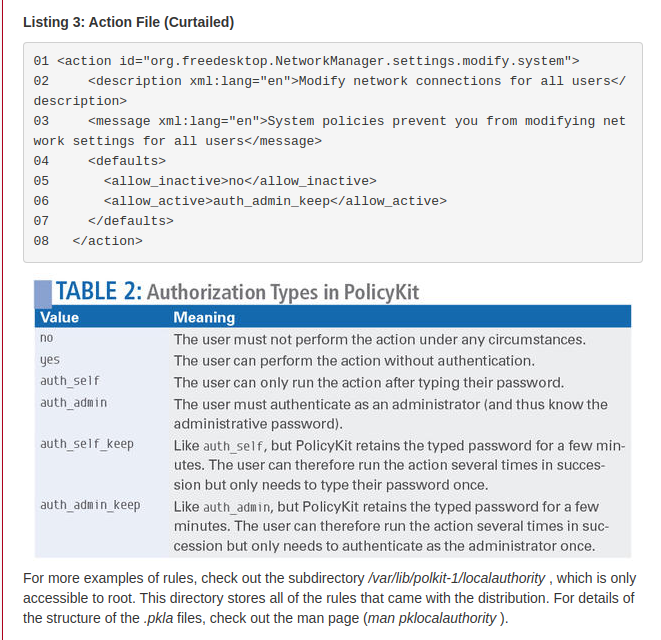 Listing 3: Action File (Curtailed)

01 <action id="org.freedesktop.NetworkManager.settings.modify.system">
02     <description xml:lang="en">Modify network connections for all users</description>
03     <message xml:lang="en">System policies prevent you from modifying network settings for all users</message>
04     <defaults>
05       <allow_inactive>no</allow_inactive>
06       <allow_active>auth_admin_keep</allow_active>
07     </defaults>
08   </action>

TABLE 2: Authorization Types in PolicyKit

| Value | Meaning |
|---|---|
| no | The user must not perform the action under any circumstances. |
| yes | The user can perform the action without authentication. |
| auth_self | The user can only run the action after typing their password. |
| auth_admin | The user must authenticate as an administrator (and thus know the administrative password). |
| auth_self_keep | Like auth_self, but PolicyKit retains the typed password for a few minutes. The user can therefore run the action several times in succession but only needs to type their password once. |
| auth_admin_keep | Like auth_admin, but PolicyKit retains the typed password for a few minutes. The user can therefore run the action several times in succession but only needs to authenticate as the administrator once. |

For more examples of rules, check out the subdirectory /var/lib/polkit-1/localauthority , which is only accessible to root. This directory stores all of the rules that came with the distribution. For details of the structure of the .pkla files, check out the man page (man pklocalauthority ).